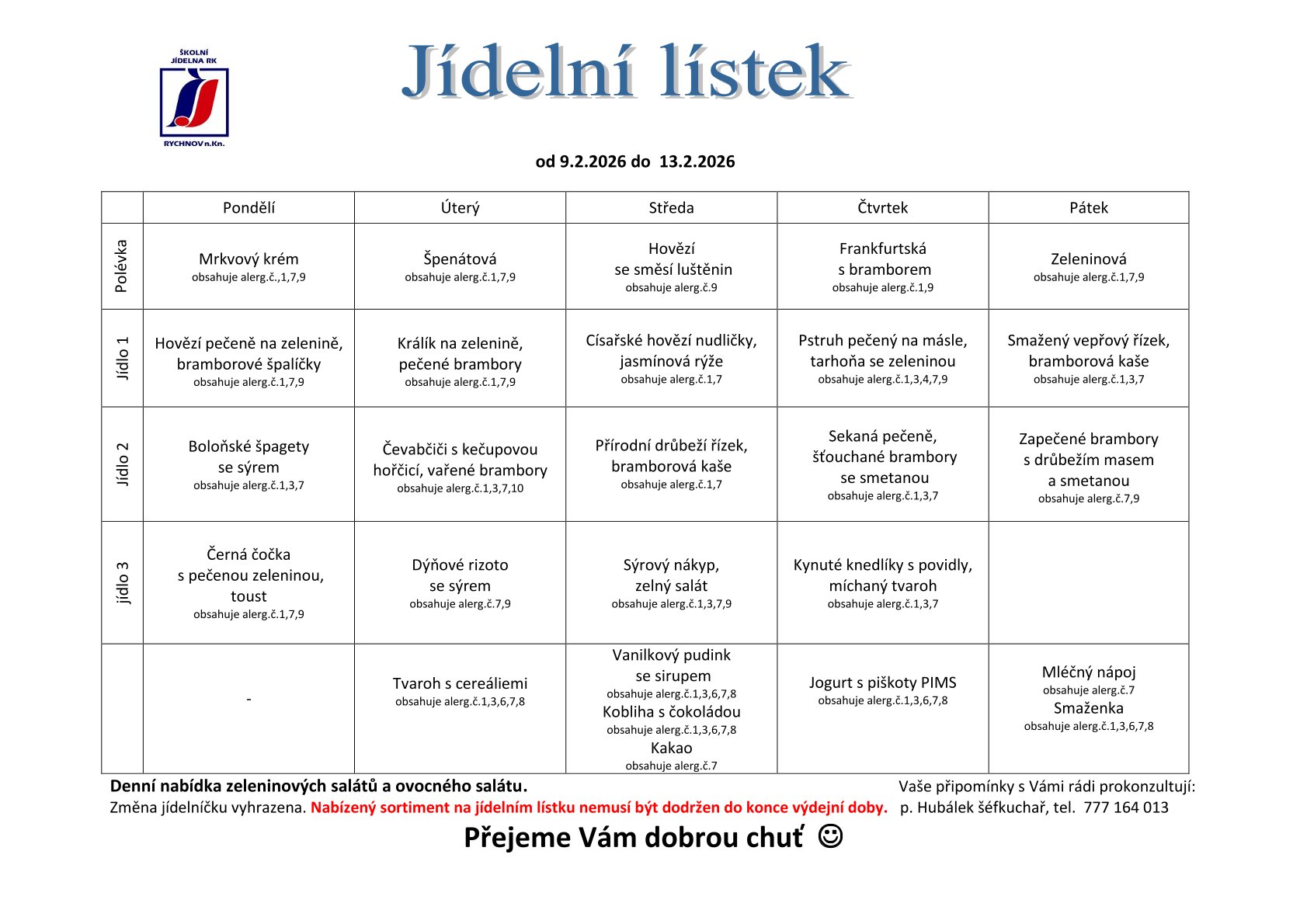 ŠKOLNÍ JÍDELNA RK

RYCHNOV n.Kn.

Jídelní lístek

od 9.2.2026 do 13.2.2026

| | Pondělí | Úterý | Středa | Čtvrtek | Pátek |
|---|---|---|---|---|---|
| Polévka | Mrkvový krém obsahuje alerg.č.,1,7,9 | Špenátová obsahuje alerg.č.1,7,9 | Hovězí se směsí luštěnin obsahuje alerg.č.9 | Frankfurtská s bramborem obsahuje alerg.č.1,9 | Zeleninová obsahuje alerg.č.1,7,9 |
| Jídlo 1 | Hovězí pečeně na zelenině, bramborové špalíčky obsahuje alerg.č.1,7,9 | Králík na zelenině, pečené brambory obsahuje alerg.č.1,7,9 | Císařské hovězí nudličky, jasmínová rýže obsahuje alerg.č.1,7 | Pstruh pečený na másle, tarhoňa se zeleninou obsahuje alerg.č.1,3,4,7,9 | Smažený vepřový řízek, bramborová kaše obsahuje alerg.č.1,3,7 |
| Jídlo 2 | Boloňské špagety se sýrem obsahuje alerg.č.1,3,7 | Čevabčiči s kečupovou hořčicí, vařené brambory obsahuje alerg.č.1,3,7,10 | Přírodní drůbeží řízek, bramborová kaše obsahuje alerg.č.1,7 | Sekaná pečeně, šťouchané brambory se smetanou obsahuje alerg.č.1,3,7 | Zapečené brambory s drůbežím masem a smetanou obsahuje alerg.č.7,9 |
| jídlo 3 | Černá čočka s pečenou zeleninou, toust obsahuje alerg.č.1,7,9 | Dýňové rizoto se sýrem obsahuje alerg.č.7,9 | Sýrový nákyp, zelný salát obsahuje alerg.č.1,3,7,9 | Kynuté knedlíky s povidly, míchaný tvaroh obsahuje alerg.č.1,3,7 | |
| | - | Tvaroh s cereáliemi obsahuje alerg.č.1,3,6,7,8 | Vanilkový pudink se sirupem obsahuje alerg.č.1,3,6,7,8 Kobliha s čokoládou obsahuje alerg.č.1,3,6,7,8 Kakao obsahuje alerg.č.7 | Jogurt s piškoty PIMS obsahuje alerg.č.1,3,6,7,8 | Mléčný nápoj obsahuje alerg.č.7 Smaženka obsahuje alerg.č.1,3,6,7,8 |

Denní nabídka zeleninových salátů a ovocného salátu.
Změna jídelníčku vyhrazena. Nabízený sortiment na jídelním lístku nemusí být dodržen do konce výdejní doby.

Vaše připomínky s Vámi rádi prokonzultují:
p. Hubálek šéfkuchař, tel. 777 164 013

Přejeme Vám dobrou chuť ☺